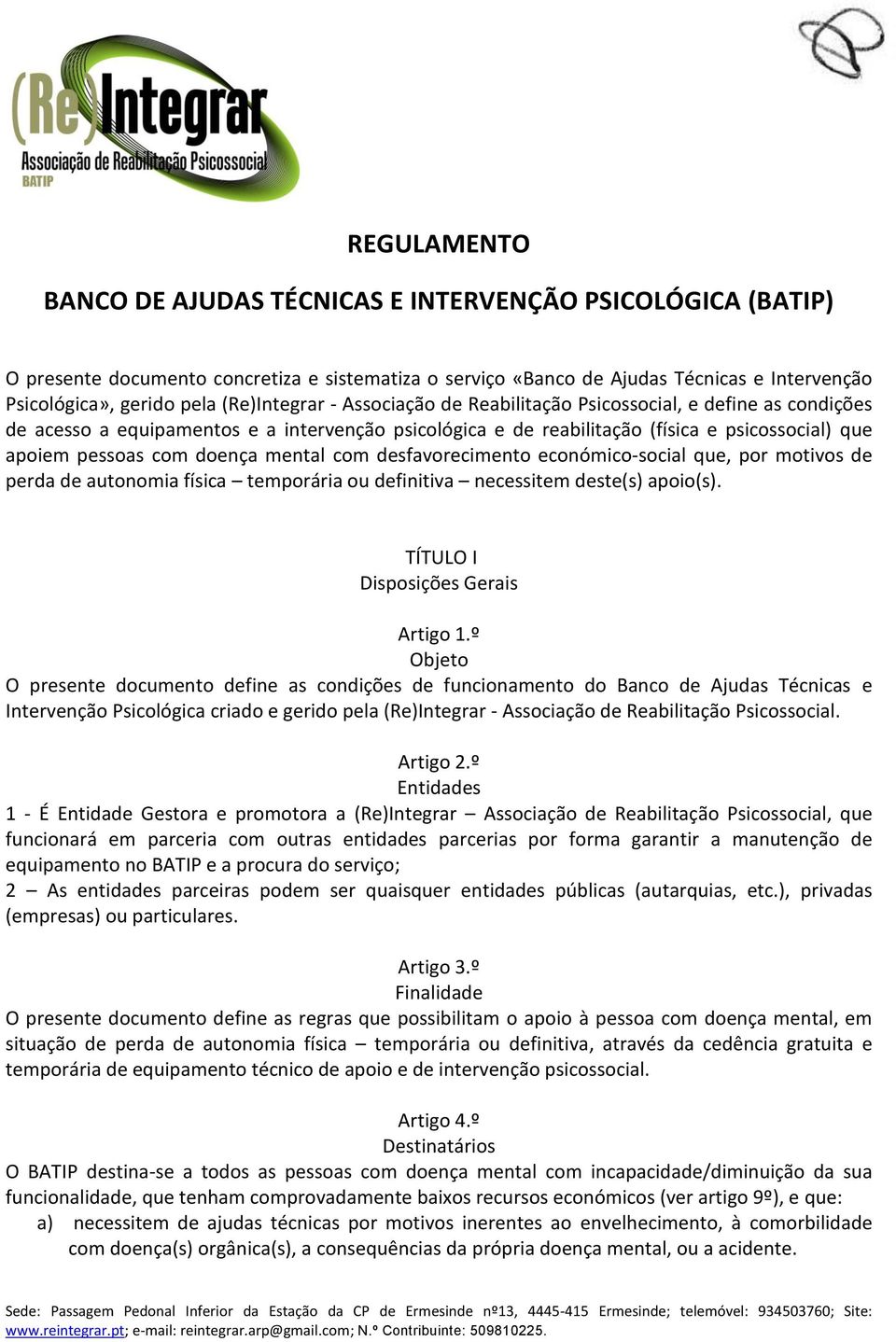 (Re)Integrar
Associação de Reabilitação Psicossocial
BATIP

REGULAMENTO

BANCO DE AJUDAS TÉCNICAS E INTERVENÇÃO PSICOLÓGICA (BATIP)

O presente documento concretiza e sistematiza o serviço «Banco de Ajudas Técnicas e Intervenção Psicológica», gerido pela (Re)Integrar - Associação de Reabilitação Psicossocial, e define as condições de acesso a equipamentos e a intervenção psicológica e de reabilitação (física e psicossocial) que apoiem pessoas com doença mental com desfavorecimento económico-social que, por motivos de perda de autonomia física – temporária ou definitiva – necessitem deste(s) apoio(s).

TÍTULO I
Disposições Gerais

Artigo 1.º
Objeto
O presente documento define as condições de funcionamento do Banco de Ajudas Técnicas e Intervenção Psicológica criado e gerido pela (Re)Integrar - Associação de Reabilitação Psicossocial.

Artigo 2.º
Entidades
1 - É Entidade Gestora e promotora a (Re)Integrar – Associação de Reabilitação Psicossocial, que funcionará em parceria com outras entidades parcerias por forma garantir a manutenção de equipamento no BATIP e a procura do serviço;
2 – As entidades parceiras podem ser quaisquer entidades públicas (autarquias, etc.), privadas (empresas) ou particulares.

Artigo 3.º
Finalidade
O presente documento define as regras que possibilitam o apoio à pessoa com doença mental, em situação de perda de autonomia física – temporária ou definitiva, através da cedência gratuita e temporária de equipamento técnico de apoio e de intervenção psicossocial.

Artigo 4.º
Destinatários
O BATIP destina-se a todos as pessoas com doença mental com incapacidade/diminuição da sua funcionalidade, que tenham comprovadamente baixos recursos económicos (ver artigo 9º), e que:
a) necessitem de ajudas técnicas por motivos inerentes ao envelhecimento, à comorbilidade com doença(s) orgânica(s), a consequências da própria doença mental, ou a acidente.

Sede: Passagem Pedonal Inferior da Estação da CP de Ermesinde nº13, 4445-415 Ermesinde; telemóvel: 934503760; Site: www.reintegrar.pt; e-mail: reintegrar.arp@gmail.com; N.º Contribuinte: 509810225.